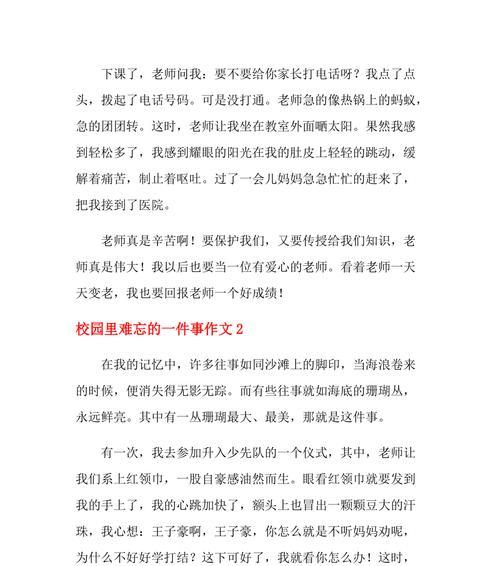 下课了，老师问我：要不要给你家长打电话呀？我点了点头，拨起了电话号码。可是没打通。老师急的像热锅上的蚂蚁，急的团团转。这时，老师让我坐在教室外面晒太阳。果然我感到轻松多了，我感到耀眼的阳光在我的肚皮上轻轻的跳动，缓解着痛苦，制止着呕吐。过了一会儿妈妈急急忙忙的赶来了，把我接到了医院。

老师真是辛苦啊！要保护我们，又要传授给我们知识，老师真是伟大！我以后也要当一位有爱心的老师。看着老师一天天变老，我也要回报老师一个好成绩！

校园里难忘的一件事作文 2

在我的记忆中，许多往事如同沙滩上的脚印，当海浪卷来的时候，便消失得无影无踪。而有些往事就如海底的珊瑚丛，永远鲜亮。其中有一丛珊瑚最大、最美，那就是这件事。

有一次，我去参加升入少先队的一个仪式，其中，老师让我们系上红领巾，一股自豪感油然而生。眼看红领巾就要发到我的手上了，我的心跳加快了，额头上也冒出一颗颗豆大的汗珠，我心想：王子豪啊，王子豪，你怎么就是不听妈妈劝呢，为什么不好好学打结？这下可好了，我就看你怎么办！这时，